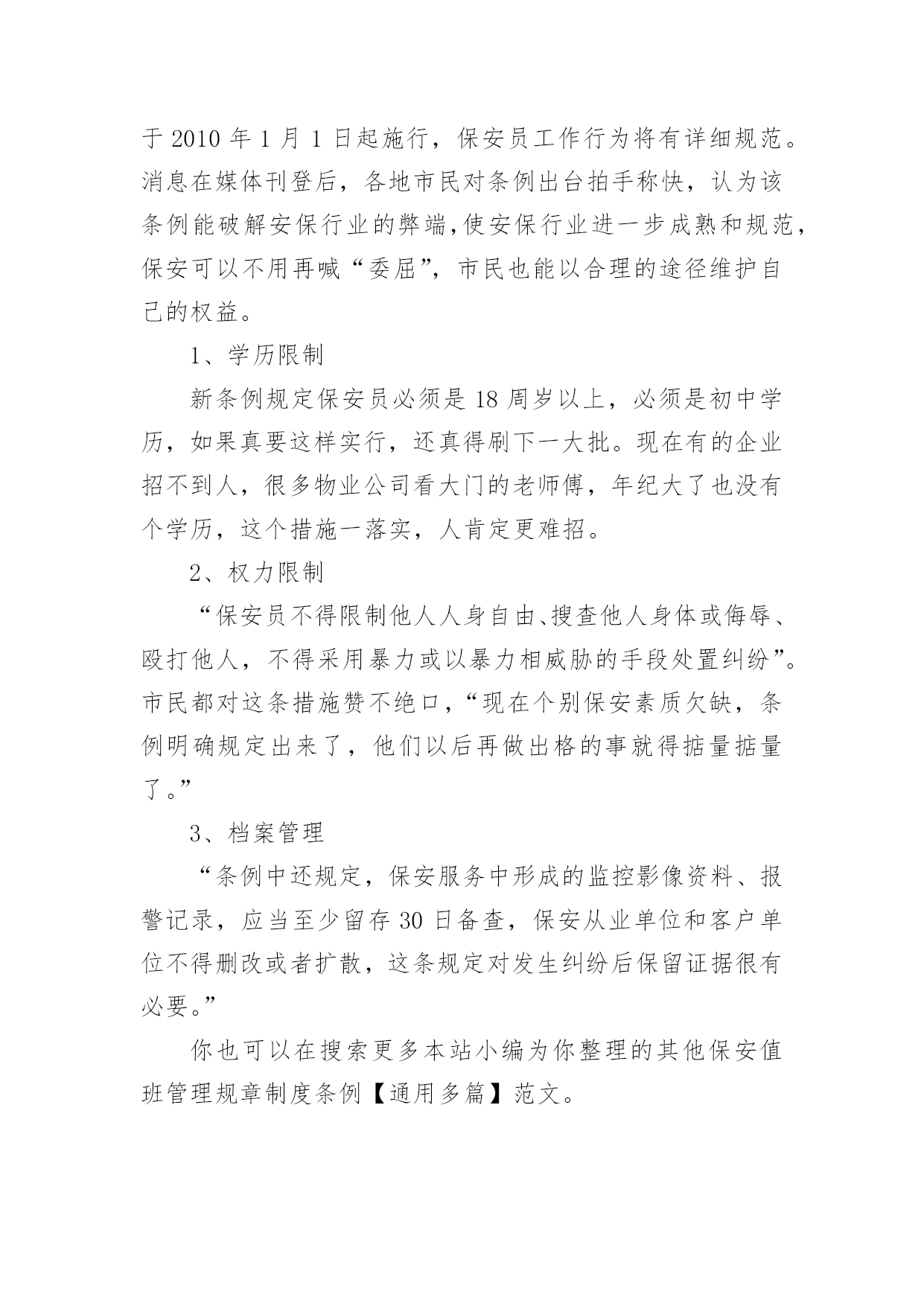 于 2010 年 1 月 1 日起施行，保安员工作行为将有详细规范。消息在媒体刊登后，各地市民对条例出台拍手称快，认为该条例能破解安保行业的弊端,使安保行业进一步成熟和规范,保安可以不用再喊“委屈”，市民也能以合理的途径维护自己的权益。

1、学历限制

新条例规定保安员必须是 18 周岁以上，必须是初中学历，如果真要这样实行，还真得刷下一大批。现在有的企业招不到人，很多物业公司看大门的老师傅，年纪大了也没有个学历，这个措施一落实，人肯定更难招。

2、权力限制

“保安员不得限制他人人身自由、搜查他人身体或侮辱、殴打他人，不得采用暴力或以暴力相威胁的手段处置纠纷”。市民都对这条措施赞不绝口，“现在个别保安素质欠缺，条例明确规定出来了，他们以后再做出格的事就得掂量掂量了。”

3、档案管理

“条例中还规定，保安服务中形成的监控影像资料、报警记录，应当至少留存 30 日备查，保安从业单位和客户单位不得删改或者扩散，这条规定对发生纠纷后保留证据很有必要。”

你也可以在搜索更多本站小编为你整理的其他保安值班管理规章制度条例【通用多篇】范文。